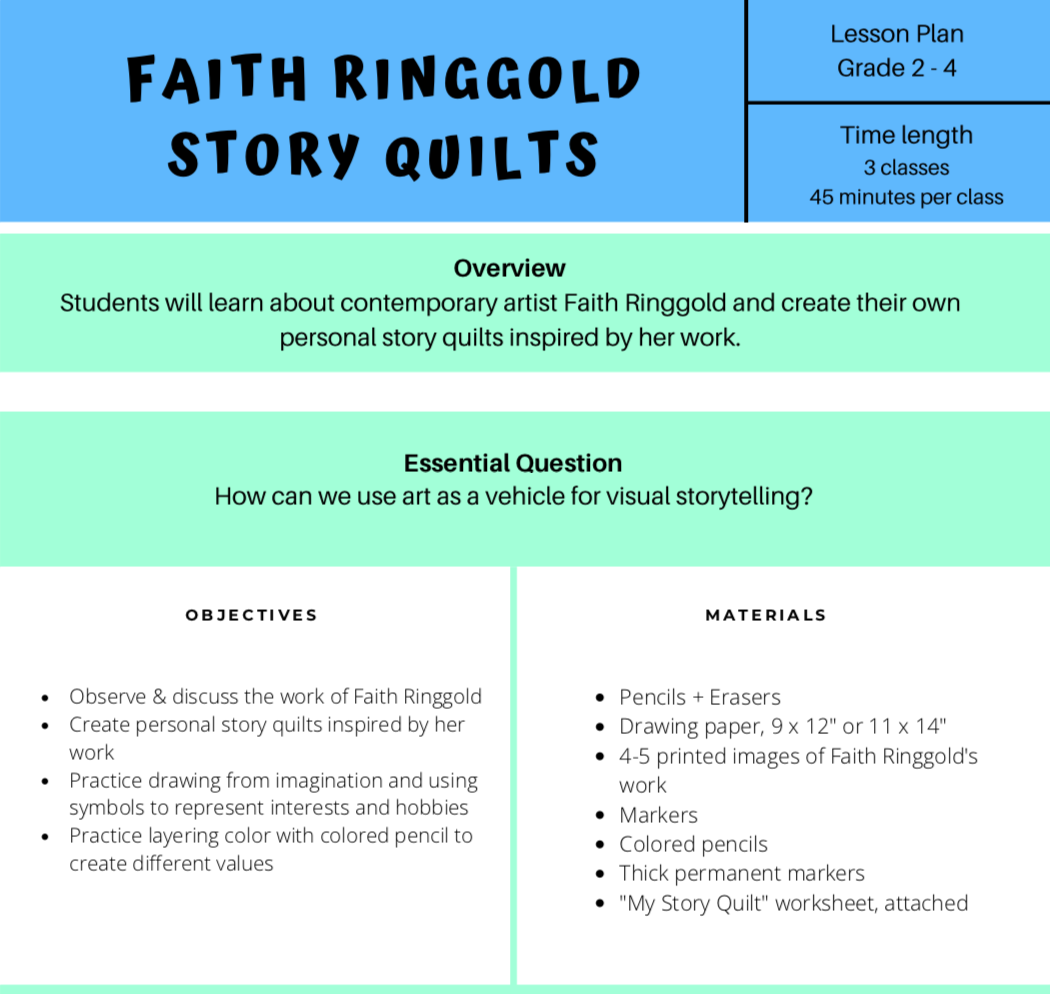 FAITH RINGGOLD STORY QUILTS

Lesson Plan
Grade 2 - 4

Time length
3 classes
45 minutes per class

Overview
Students will learn about contemporary artist Faith Ringgold and create their own personal story quilts inspired by her work.

Essential Question
How can we use art as a vehicle for visual storytelling?

OBJECTIVES

- Observe & discuss the work of Faith Ringgold
- Create personal story quilts inspired by her work
- Practice drawing from imagination and using symbols to represent interests and hobbies
- Practice layering color with colored pencil to create different values

MATERIALS

- Pencils + Erasers
- Drawing paper, 9 x 12" or 11 x 14"
- 4-5 printed images of Faith Ringgold's work
- Markers
- Colored pencils
- Thick permanent markers
- "My Story Quilt" worksheet, attached